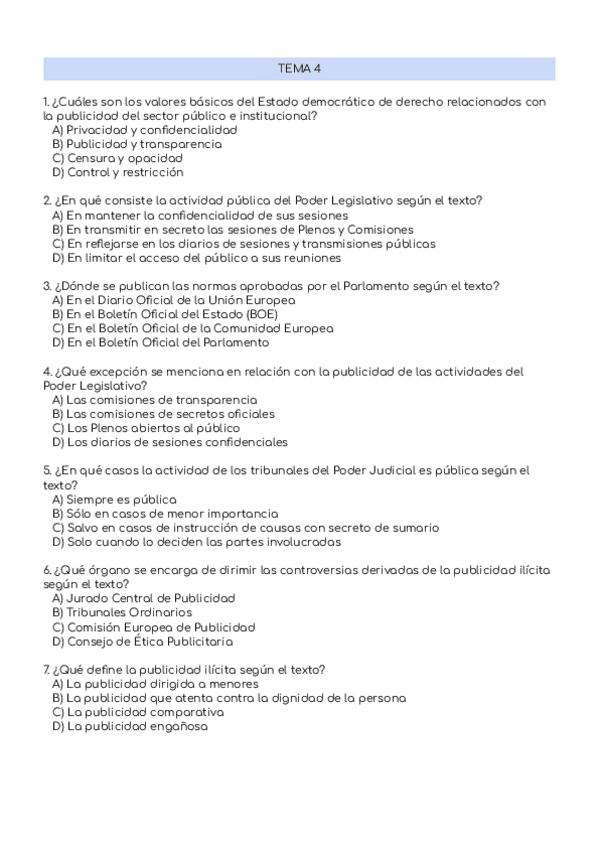 TEMA 4

1. ¿Cuáles son los valores básicos del Estado democrático de derecho relacionados con la publicidad del sector público e institucional?
A) Privacidad y confidencialidad
B) Publicidad y transparencia
C) Censura y opacidad
D) Control y restricción

2. ¿En qué consiste la actividad pública del Poder Legislativo según el texto?
A) En mantener la confidencialidad de sus sesiones
B) En transmitir en secreto las sesiones de Plenos y Comisiones
C) En reflejarse en los diarios de sesiones y transmisiones públicas
D) En limitar el acceso del público a sus reuniones

3. ¿Dónde se publican las normas aprobadas por el Parlamento según el texto?
A) En el Diario Oficial de la Unión Europea
B) En el Boletín Oficial del Estado (BOE)
C) En el Boletín Oficial de la Comunidad Europea
D) En el Boletín Oficial del Parlamento

4. ¿Qué excepción se menciona en relación con la publicidad de las actividades del Poder Legislativo?
A) Las comisiones de transparencia
B) Las comisiones de secretos oficiales
C) Los Plenos abiertos al público
D) Los diarios de sesiones confidenciales

5. ¿En qué casos la actividad de los tribunales del Poder Judicial es pública según el texto?
A) Siempre es pública
B) Sólo en casos de menor importancia
C) Salvo en casos de instrucción de causas con secreto de sumario
D) Solo cuando lo deciden las partes involucradas

6. ¿Qué órgano se encarga de dirimir las controversias derivadas de la publicidad ilícita según el texto?
A) Jurado Central de Publicidad
B) Tribunales Ordinarios
C) Comisión Europea de Publicidad
D) Consejo de Ética Publicitaria

7. ¿Qué define la publicidad ilícita según el texto?
A) La publicidad dirigida a menores
B) La publicidad que atenta contra la dignidad de la persona
C) La publicidad comparativa
D) La publicidad engañosa